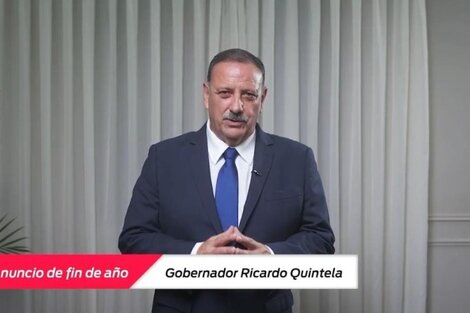 nuncio de fin de año
Gobernador Ricardo Quintela